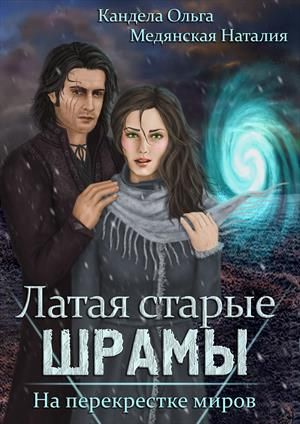 Кандела Ольга
Медянская Наталия

Латая старые
ШРАМЫ

На перекрестке миров